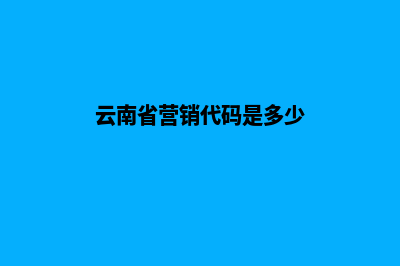 云南省营销代码是多少